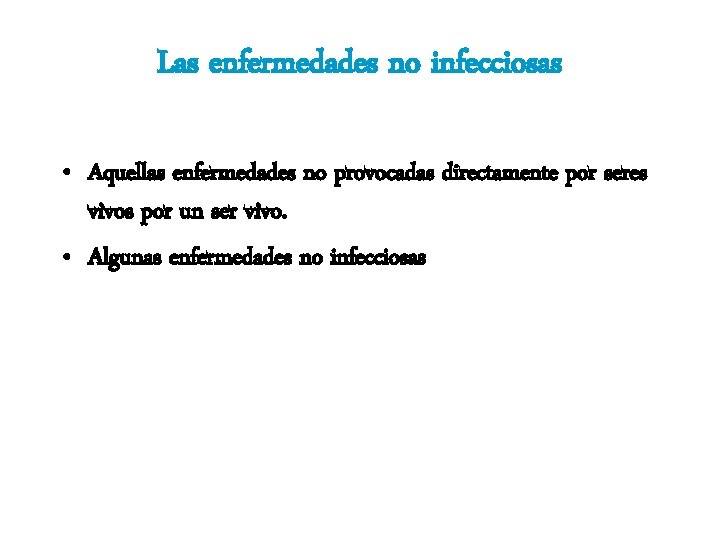 Las enfermedades no infecciosas

• Aquellas enfermedades no provocadas directamente por seres vivos por un ser vivo.
• Algunas enfermedades no infecciosas